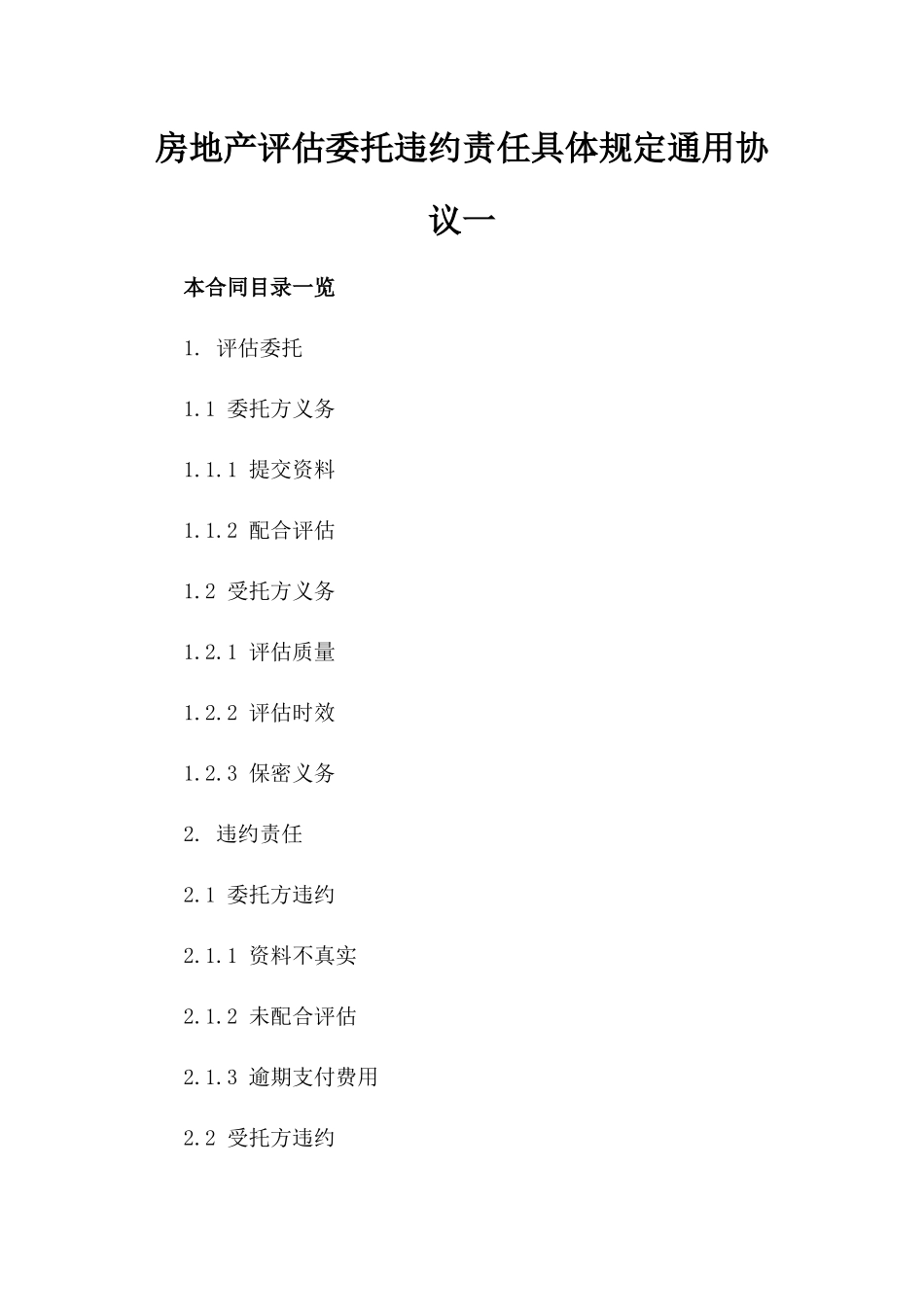 房地产评估委托违约责任具体规定通用协议一

本合同目录一览

1. 评估委托

1.1 委托方义务

1.1.1 提交资料

1.1.2 配合评估

1.2 受托方义务

1.2.1 评估质量

1.2.2 评估时效

1.2.3 保密义务

2. 违约责任

2.1 委托方违约

2.1.1 资料不真实

2.1.2 未配合评估

2.1.3 逾期支付费用

2.2 受托方违约